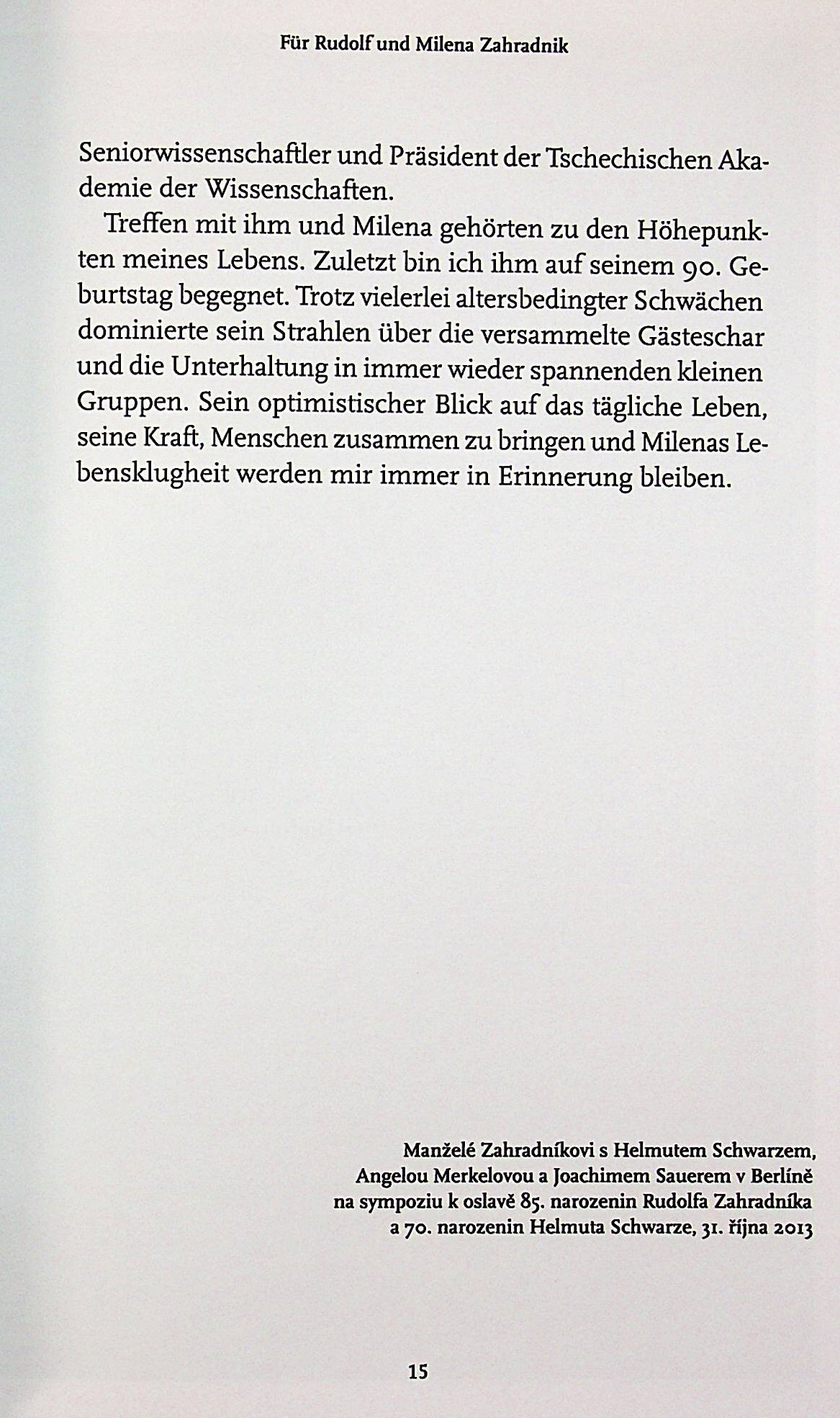 Für Rudolf und Milena Zahradnik

Seniorwissenschaftler und Präsident der Tschechischen Akademie der Wissenschaften.

Treffen mit ihm und Milena gehörten zu den Höhepunkten meines Lebens. Zuletzt bin ich ihm auf seinem 90. Geburtstag begegnet. Trotz vielerlei altersbedingter Schwächen dominierte sein Strahlen über die versammelte Gästeschar und die Unterhaltung in immer wieder spannenden kleinen Gruppen. Sein optimistischer Blick auf das tägliche Leben, seine Kraft, Menschen zusammen zu bringen und Milenas Lebensklugheit werden mir immer in Erinnerung bleiben.

Manželé Zahradníkovi s Helmutem Schwarzem, Angelou Merkelovou a Joachimem Sauerem v Berlíně na sympoziu k oslavě 85. narozenin Rudolfa Zahradníka a 70. narozenin Helmuta Schwarze, 31. října 2013

15